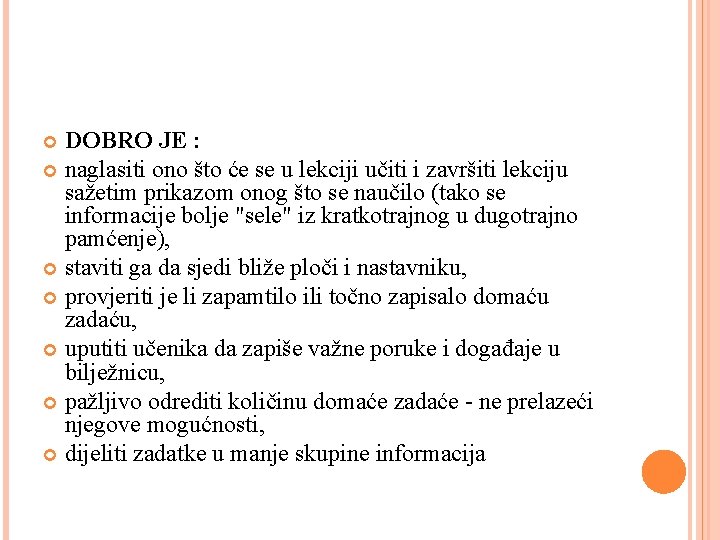 DOBRO JE :

naglasiti ono što će se u lekciji učiti i završiti lekciju sažetim prikazom onog što se naučilo (tako se informacije bolje "sele" iz kratkotrajnog u dugotrajno pamćenje),

staviti ga da sjedi bliže ploči i nastavniku,

provjeriti je li zapamtilo ili točno zapisalo domaću zadaću,

uputiti učenika da zapiše važne poruke i događaje u bilježnicu,

pažljivo odrediti količinu domaće zadaće - ne prelazeći njegove mogućnosti,

dijeliti zadatke u manje skupine informacija